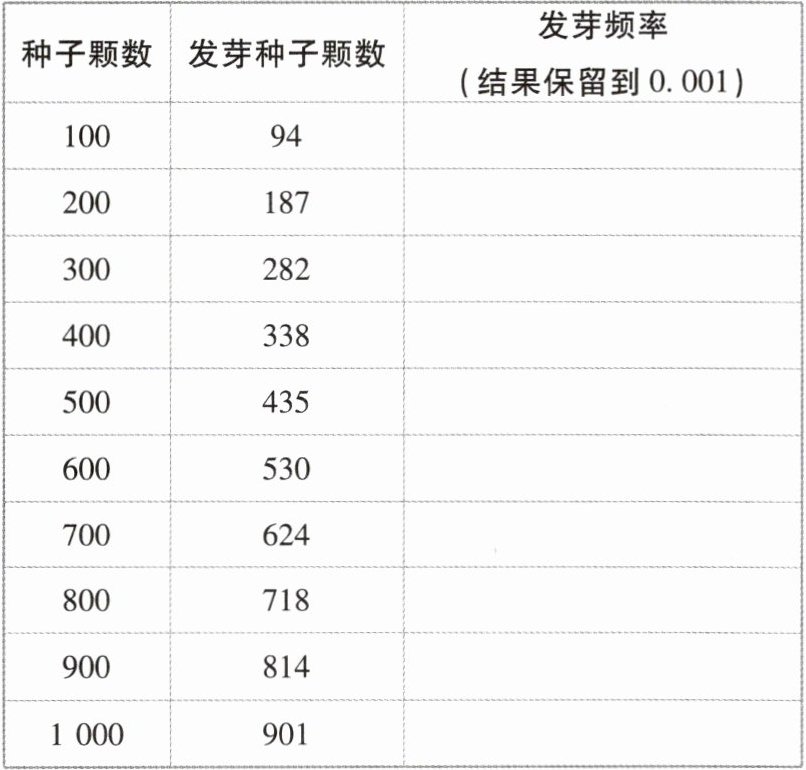 | 种子颗数 | 发芽种子颗数 | 发芽频率（结果保留到0.001） |
|---|---|---|
| 100 | 94 | |
| 200 | 187 | |
| 300 | 282 | |
| 400 | 338 | |
| 500 | 435 | |
| 600 | 530 | |
| 700 | 624 | |
| 800 | 718 | |
| 900 | 814 | |
| 1 000 | 901 | |